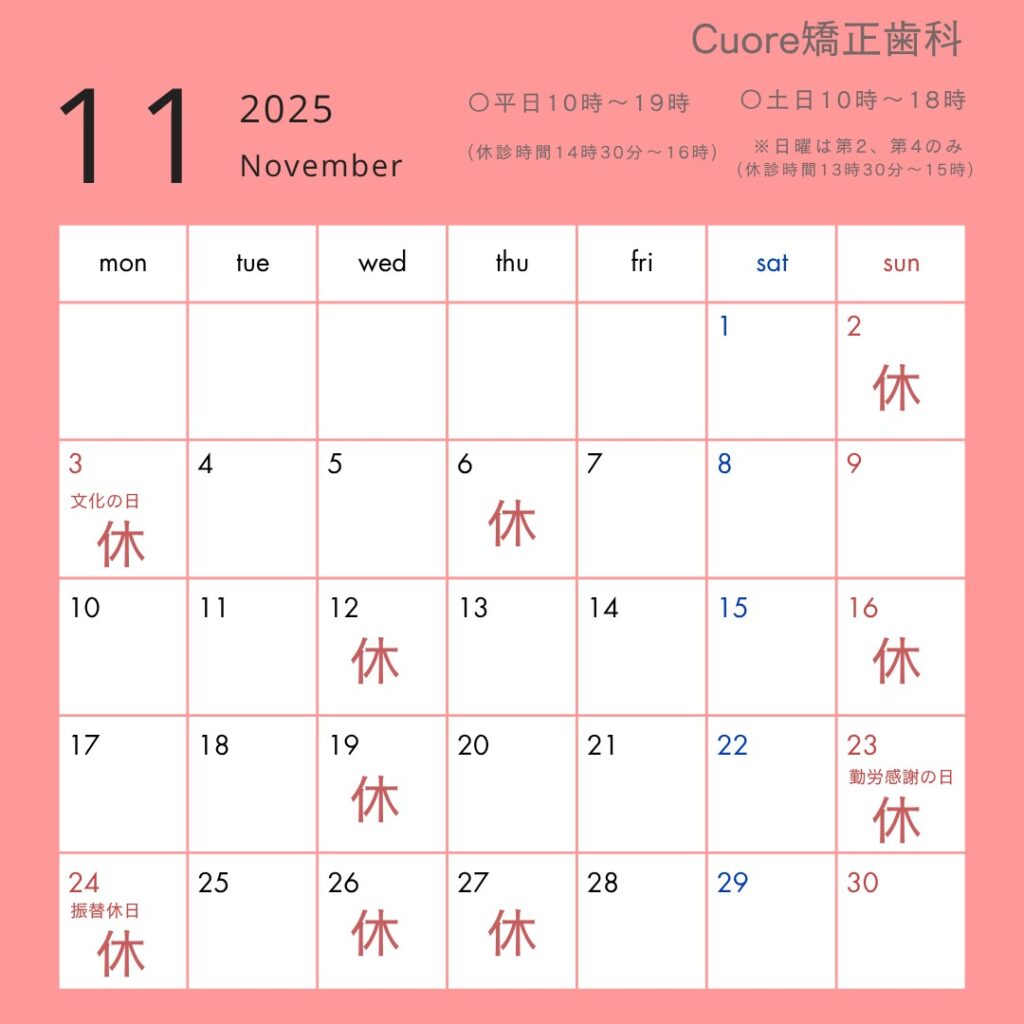 Cuore矯正歯科

11 2025 November

○平日10時～19時
(休診時間14時30分～16時)

○土日10時～18時
※日曜は第2、第4のみ
(休診時間13時30分～15時)

| mon | tue | wed | thu | fri | sat | sun |
|---|---|---|---|---|---|---|
| | | | | | 1 | 2 休 |
| 3 文化の日 休 | 4 | 5 | 6 休 | 7 | 8 | 9 |
| 10 | 11 | 12 休 | 13 | 14 | 15 | 16 休 |
| 17 | 18 | 19 休 | 20 | 21 | 22 | 23 勤労感謝の日 休 |
| 24 振替休日 休 | 25 | 26 休 | 27 休 | 28 | 29 | 30 |